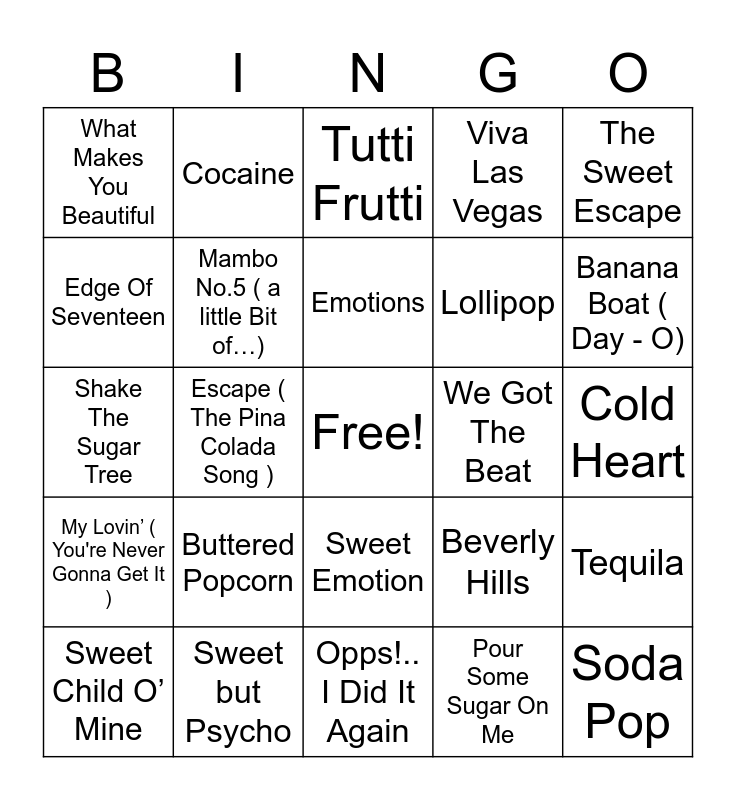 | B | I | N | G | O |
|---|---|---|---|---|
| What Makes You Beautiful | Cocaine | Tutti Frutti | Viva Las Vegas | The Sweet Escape |
| Edge Of Seventeen | Mambo No.5 ( a little Bit of…) | Emotions | Lollipop | Banana Boat ( Day - O) |
| Shake The Sugar Tree | Escape ( The Pina Colada Song ) | Free! | We Got The Beat | Cold Heart |
| My Lovin' ( You're Never Gonna Get It ) | Buttered Popcorn | Sweet Emotion | Beverly Hills | Tequila |
| Sweet Child O' Mine | Sweet but Psycho | Opps!.. I Did It Again | Pour Some Sugar On Me | Soda Pop |